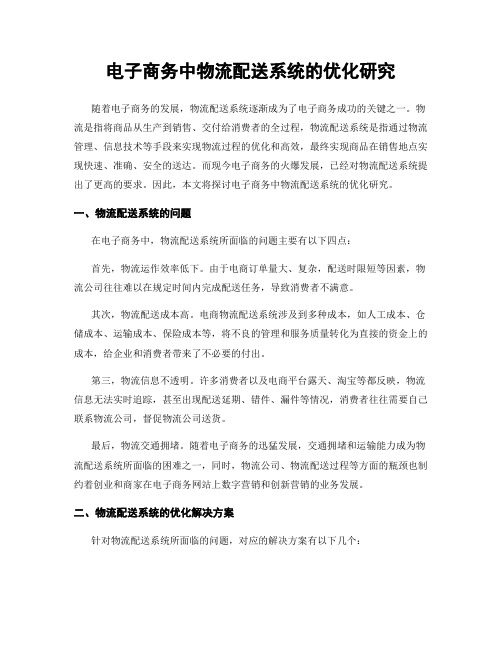 电子商务中物流配送系统的优化研究

随着电子商务的发展，物流配送系统逐渐成为了电子商务成功的关键之一。物流是指将商品从生产到销售、交付给消费者的全过程，物流配送系统是指通过物流管理、信息技术等手段来实现物流过程的优化和高效，最终实现商品在销售地点实现快速、准确、安全的送达。而现今电子商务的火爆发展，已经对物流配送系统提出了更高的要求。因此，本文将探讨电子商务中物流配送系统的优化研究。

一、物流配送系统的问题

在电子商务中，物流配送系统所面临的问题主要有以下四点：

首先，物流运作效率低下。由于电商订单量大、复杂，配送时限短等因素，物流公司往往难以在规定时间内完成配送任务，导致消费者不满意。

其次，物流配送成本高。电商物流配送系统涉及到多种成本，如人工成本、仓储成本、运输成本、保险成本等，将不良的管理和服务质量转化为直接的资金上的成本，给企业和消费者带来了不必要的付出。

第三，物流信息不透明。许多消费者以及电商平台露天、淘宝等都反映，物流信息无法实时追踪，甚至出现配送延期、错件、漏件等情况，消费者往往需要自己联系物流公司，督促物流公司送货。

最后，物流交通拥堵。随着电子商务的迅猛发展，交通拥堵和运输能力成为物流配送系统所面临的困难之一，同时，物流公司、物流配送过程等方面的瓶颈也制约着创业和商家在电子商务网站上数字营销和创新营销的业务发展。

二、物流配送系统的优化解决方案

针对物流配送系统所面临的问题，对应的解决方案有以下几个：